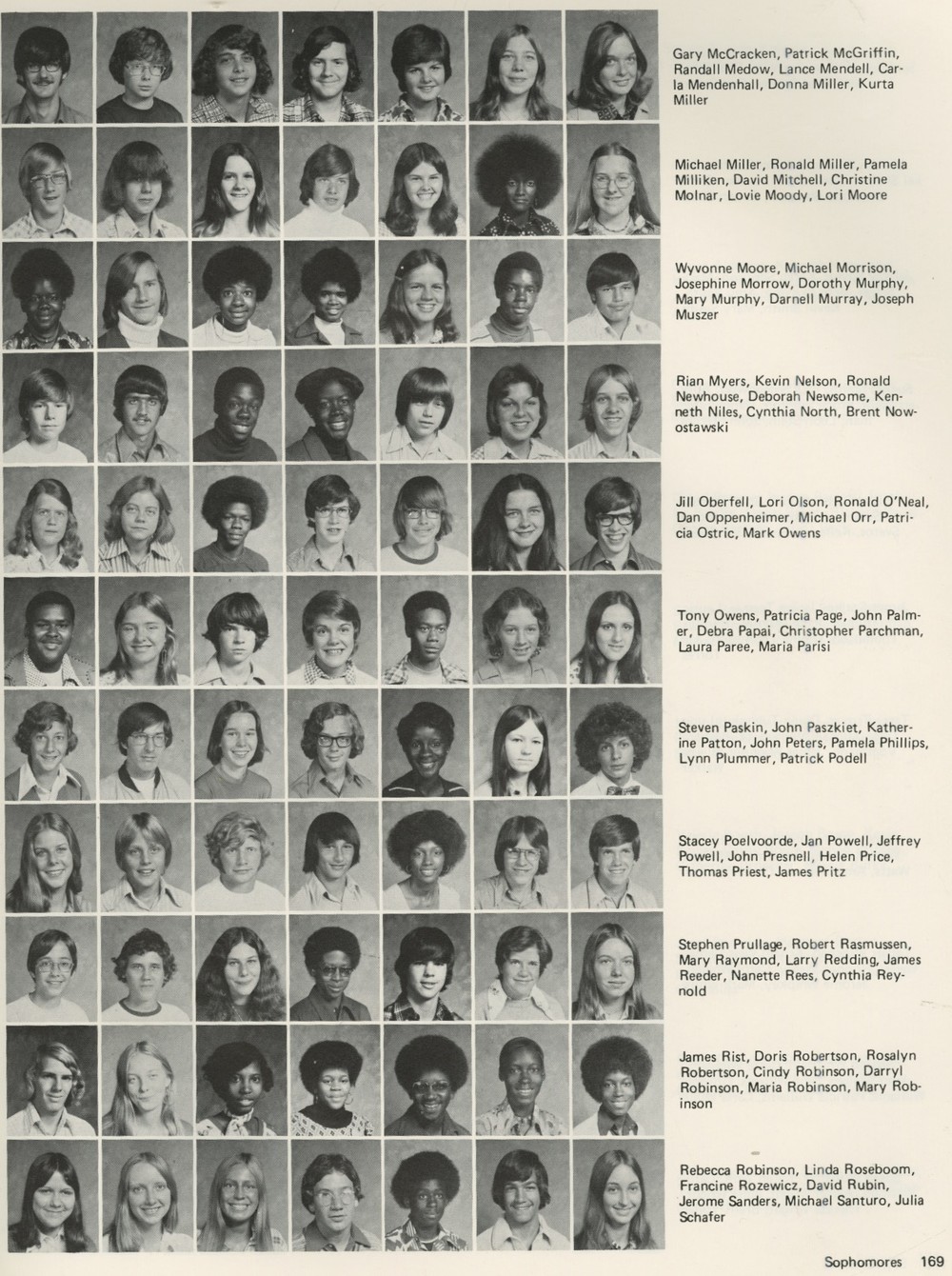 Gary McCracken, Patrick McGriffin, Randall Medow, Lance Mendell, Carla Mendenhall, Donna Miller, Kurta Miller

Michael Miller, Ronald Miller, Pamela Milliken, David Mitchell, Christine Molnar, Lovie Moody, Lori Moore

Wyvonne Moore, Michael Morrison, Josephine Morrow, Dorothy Murphy, Mary Murphy, Darnell Murray, Joseph Muszer

Rian Myers, Kevin Nelson, Ronald Newhouse, Deborah Newsome, Kenneth Niles, Cynthia North, Brent Nowostawski

Jill Oberfell, Lori Olson, Ronald O'Neal, Dan Oppenheimer, Michael Orr, Patricia Ostric, Mark Owens

Tony Owens, Patricia Page, John Palmer, Debra Papai, Christopher Parchman, Laura Paree, Maria Parisi

Steven Paskin, John Paszkiet, Katherine Patton, John Peters, Pamela Phillips, Lynn Plummer, Patrick Podell

Stacey Poelvoorde, Jan Powell, Jeffrey Powell, John Presnell, Helen Price, Thomas Priest, James Pritz

Stephen Prullage, Robert Rasmussen, Mary Raymond, Larry Redding, James Reeder, Nanette Rees, Cynthia Reynold

James Rist, Doris Robertson, Rosalyn Robertson, Cindy Robinson, Darryl Robinson, Maria Robinson, Mary Robinson

Rebecca Robinson, Linda Roseboom, Francine Rozewicz, David Rubin, Jerome Sanders, Michael Santuro, Julia Schafer

Sophomores 169